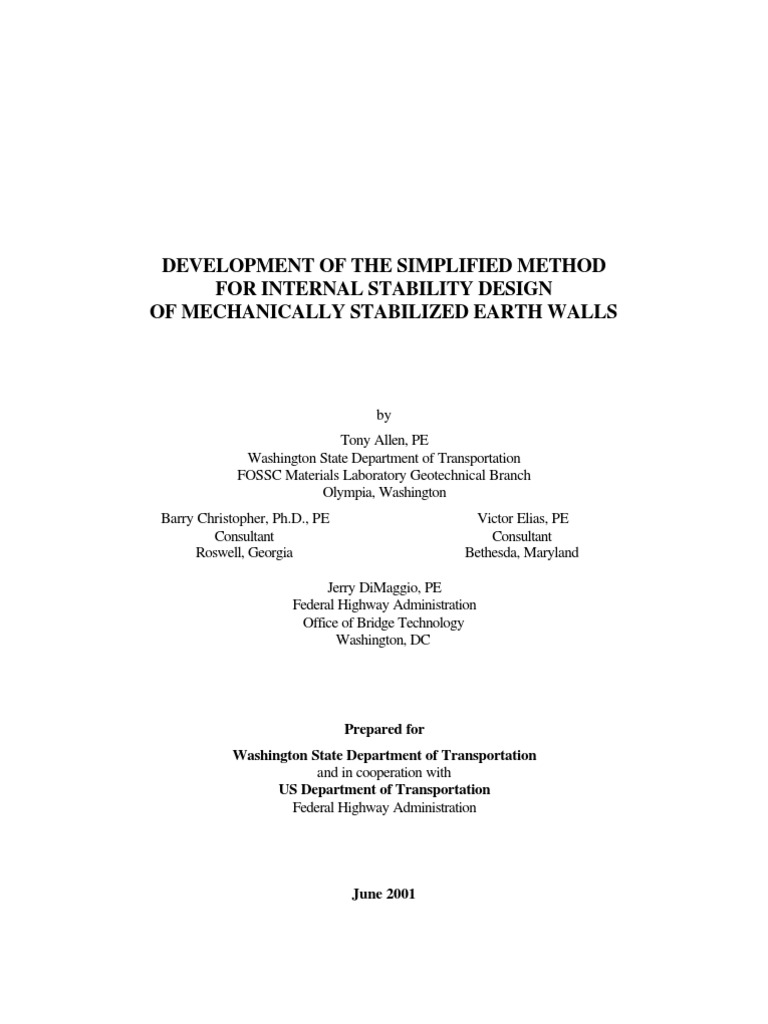 DEVELOPMENT OF THE SIMPLIFIED METHOD
FOR INTERNAL STABILITY DESIGN
OF MECHANICALLY STABILIZED EARTH WALLS

by

Tony Allen, PE
Washington State Department of Transportation
FOSSC Materials Laboratory Geotechnical Branch
Olympia, Washington

Barry Christopher, Ph.D., PE
Consultant
Roswell, Georgia

Victor Elias, PE
Consultant
Bethesda, Maryland

Jerry DiMaggio, PE
Federal Highway Administration
Office of Bridge Technology
Washington, DC

Prepared for

Washington State Department of Transportation
and in cooperation with
US Department of Transportation
Federal Highway Administration

June 2001